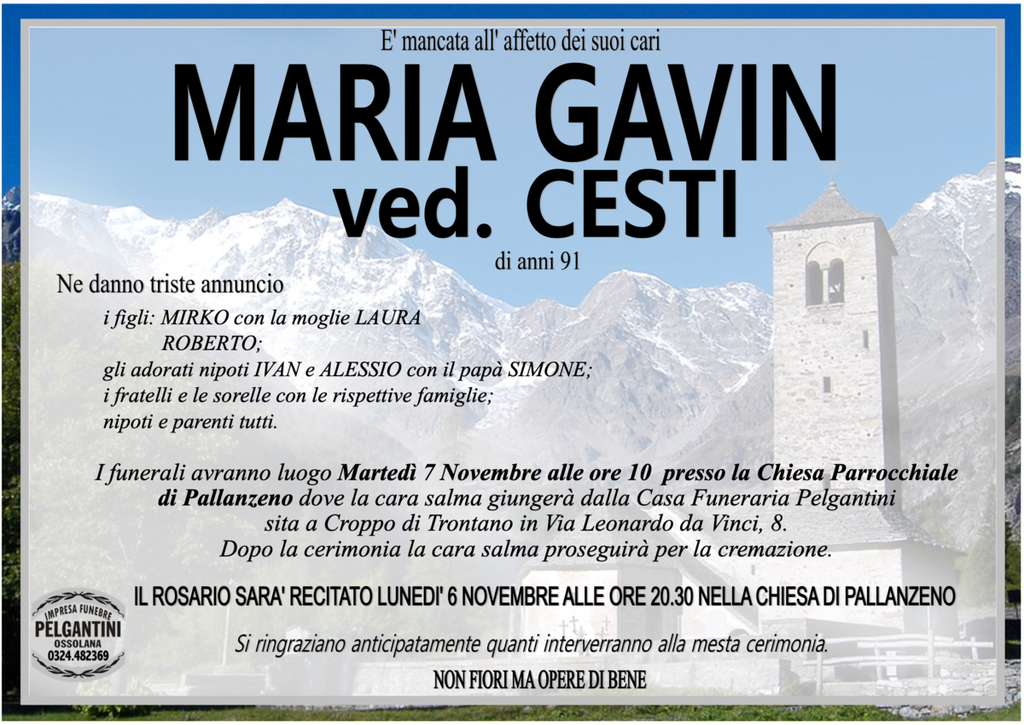 E' mancata all' affetto dei suoi cari

MARIA GAVIN
ved. CESTI

di anni 91

Ne danno triste annuncio

i figli: MIRKO con la moglie LAURA
ROBERTO;
gli adorati nipoti IVAN e ALESSIO con il papà SIMONE;
i fratelli e le sorelle con le rispettive famiglie;
nipoti e parenti tutti.

I funerali avranno luogo Martedì 7 Novembre alle ore 10 presso la Chiesa Parrocchiale di Pallanzeno dove la cara salma giungerà dalla Casa Funeraria Pelgantini sita a Croppo di Trontano in Via Leonardo da Vinci, 8.
Dopo la cerimonia la cara salma proseguirà per la cremazione.

IL ROSARIO SARA' RECITATO LUNEDI' 6 NOVEMBRE ALLE ORE 20.30 NELLA CHIESA DI PALLANZENO

Si ringraziano anticipatamente quanti interverranno alla mesta cerimonia.

NON FIORI MA OPERE DI BENE

IMPRESA FUNEBRE
PELGANTINI
OSSOLANA
0324.482369